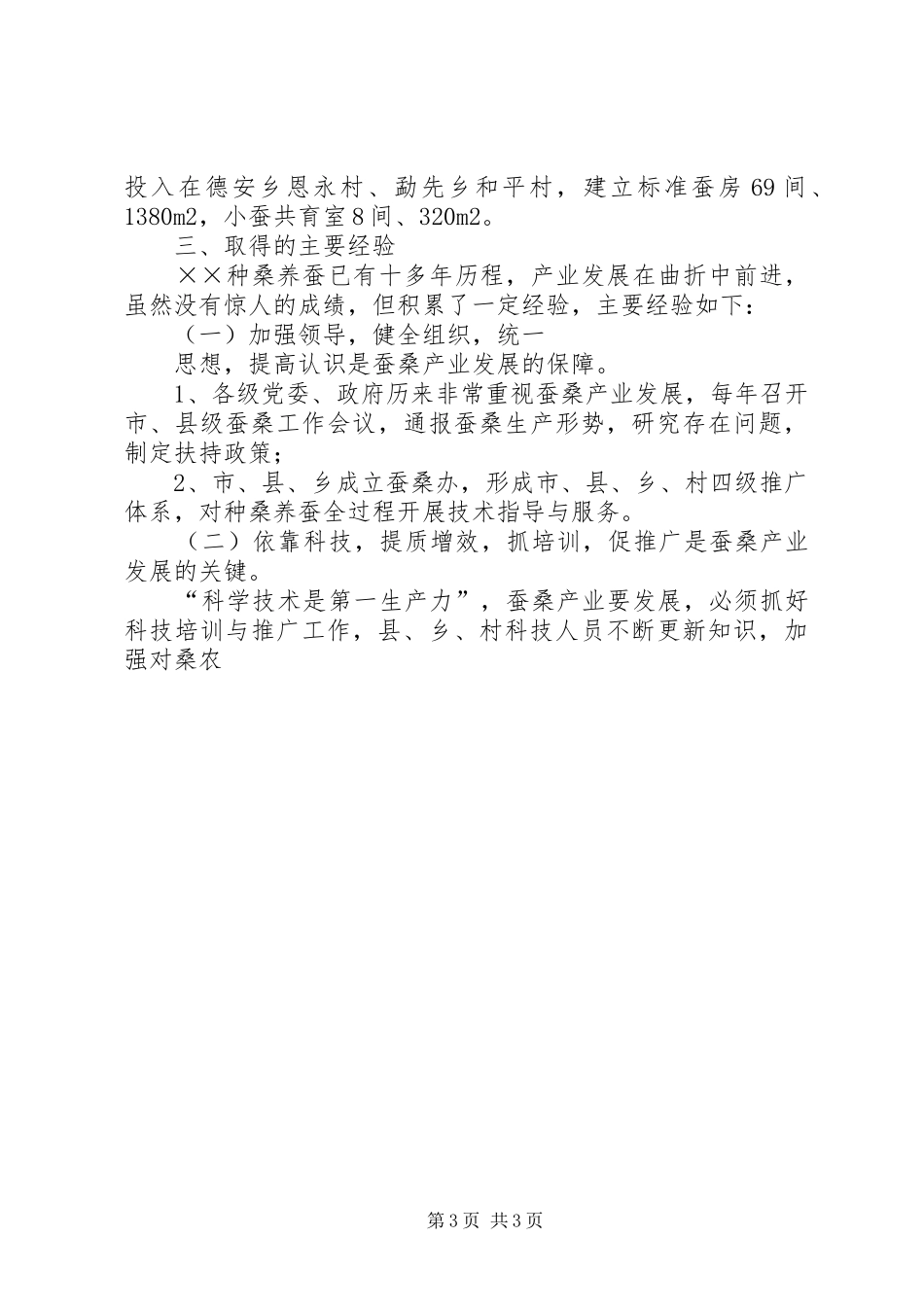 投入在德安乡恩永村、勐先乡和平村，建立标准蚕房69间、1380m2，小蚕共育室8间、320m2。

三、取得的主要经验

××种桑养蚕已有十多年历程，产业发展在曲折中前进，虽然没有惊人的成绩，但积累了一定经验，主要经验如下：

（一）加强领导，健全组织，统一

思想，提高认识是蚕桑产业发展的保障。

1、各级党委、政府历来非常重视蚕桑产业发展，每年召开市、县级蚕桑工作会议，通报蚕桑生产形势，研究存在问题，制定扶持政策；

2、市、县、乡成立蚕桑办，形成市、县、乡、村四级推广体系，对种桑养蚕全过程开展技术指导与服务。

（二）依靠科技，提质增效，抓培训，促推广是蚕桑产业发展的关键。

“科学技术是第一生产力”，蚕桑产业要发展，必须抓好科技培训与推广工作，县、乡、村科技人员不断更新知识，加强对桑农

第3页 共3页